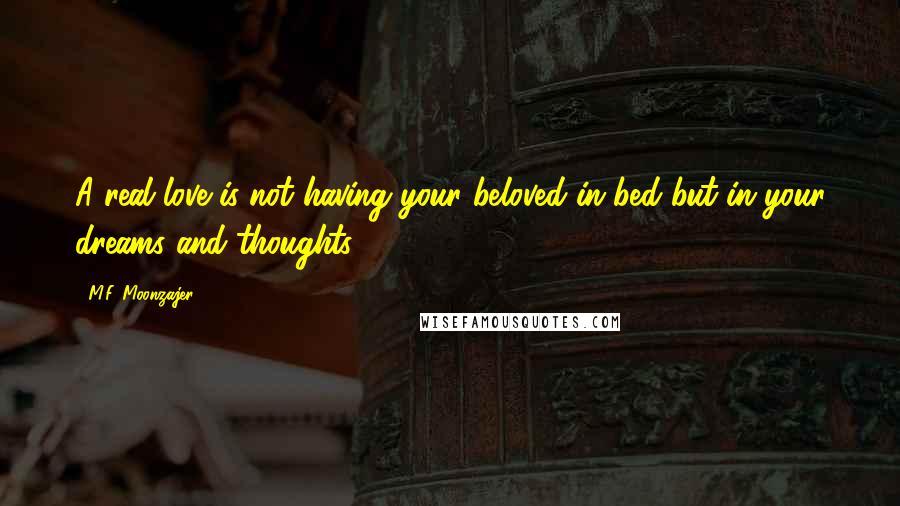 A real love is not having your beloved in bed but in your dreams and thoughts.

M.F. Moonzajer

WISEFAMOUSQUOTES.COM